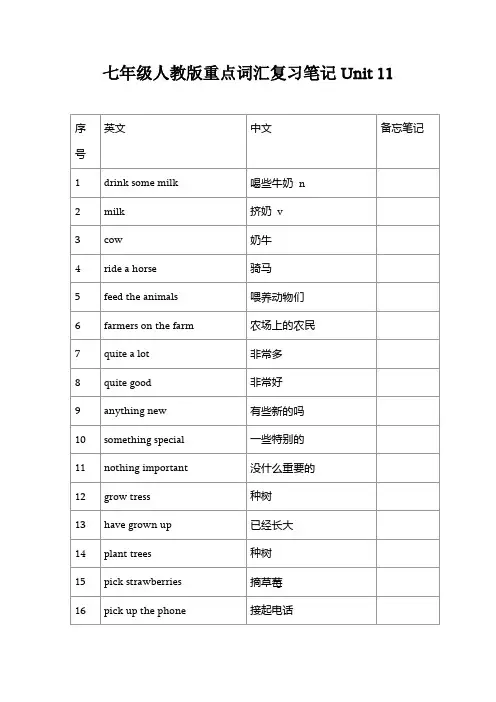 七年级人教版重点词汇复习笔记 Unit 11

| 序号 | 英文 | 中文 | 备忘笔记 |
|---|---|---|---|
| 1 | drink some milk | 喝些牛奶 n | |
| 2 | milk | 挤奶 v | |
| 3 | cow | 奶牛 | |
| 4 | ride a horse | 骑马 | |
| 5 | feed the animals | 喂养动物们 | |
| 6 | farmers on the farm | 农场上的农民 | |
| 7 | quite a lot | 非常多 | |
| 8 | quite good | 非常好 | |
| 9 | anything new | 有些新的吗 | |
| 10 | something special | 一些特别的 | |
| 11 | nothing important | 没什么重要的 | |
| 12 | grow tress | 种树 | |
| 13 | have grown up | 已经长大 | |
| 14 | plant trees | 种树 | |
| 15 | pick strawberries | 摘草莓 | |
| 16 | pick up the phone | 接起电话 | |